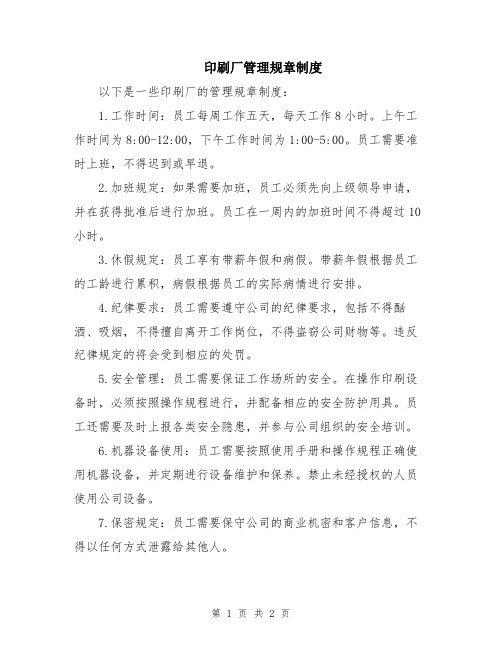 印刷厂管理规章制度

以下是一些印刷厂的管理规章制度：

1.工作时间：员工每周工作五天，每天工作8小时。上午工作时间为8:00-12:00，下午工作时间为1:00-5:00。员工需要准时上班，不得迟到或早退。

2.加班规定：如果需要加班，员工必须先向上级领导申请，并在获得批准后进行加班。员工在一周内的加班时间不得超过10小时。

3.休假规定：员工享有带薪年假和病假。带薪年假根据员工的工龄进行累积，病假根据员工的实际病情进行安排。

4.纪律要求：员工需要遵守公司的纪律要求，包括不得酗酒、吸烟，不得擅自离开工作岗位，不得盗窃公司财物等。违反纪律规定的将会受到相应的处罚。

5.安全管理：员工需要保证工作场所的安全。在操作印刷设备时，必须按照操作规程进行，并配备相应的安全防护用具。员工还需要及时上报各类安全隐患，并参与公司组织的安全培训。

6.机器设备使用：员工需要按照使用手册和操作规程正确使用机器设备，并定期进行设备维护和保养。禁止未经授权的人员使用公司设备。

7.保密规定：员工需要保守公司的商业机密和客户信息，不得以任何方式泄露给其他人。

第 1 页 共 2 页